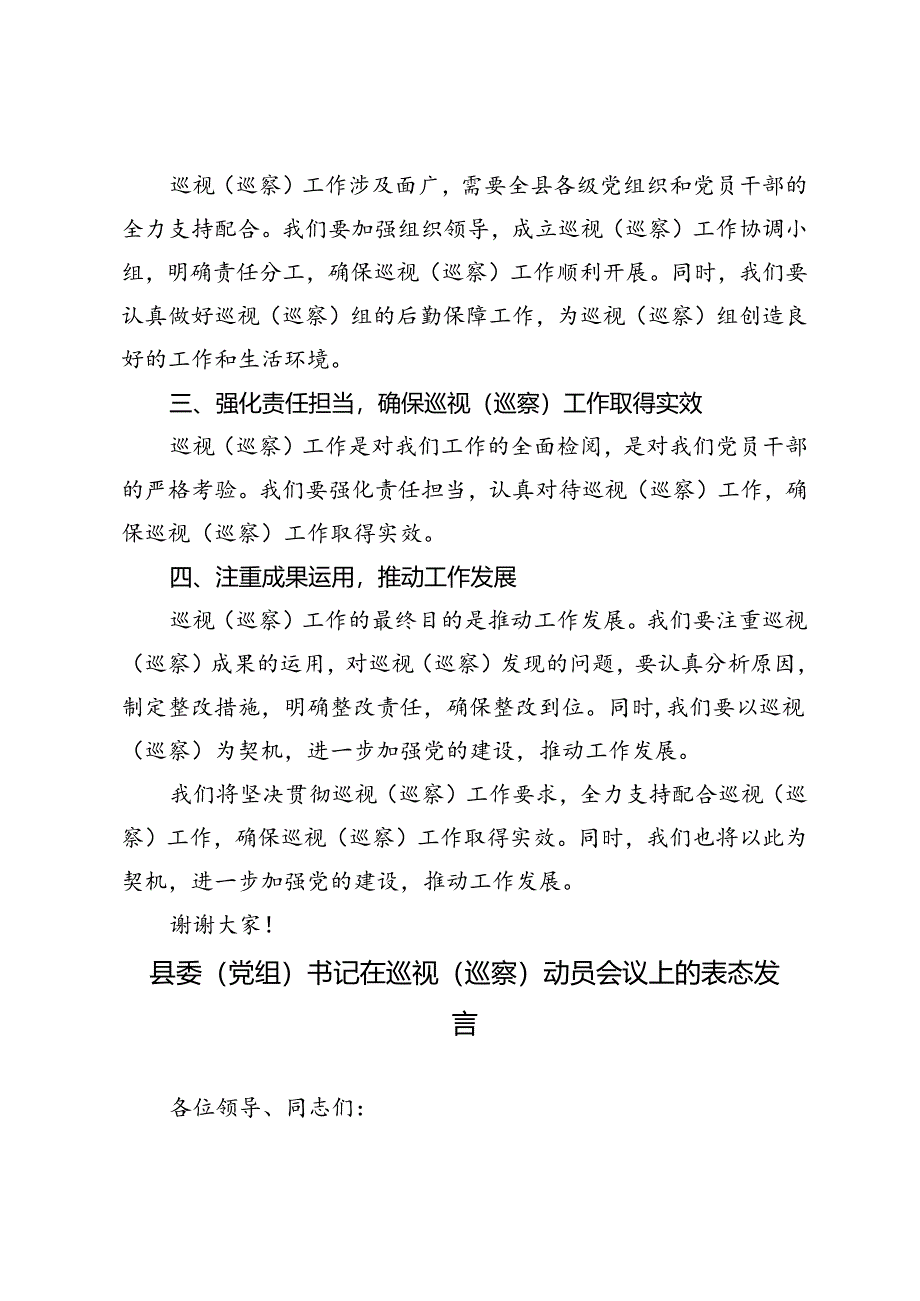 巡视（巡察）工作涉及面广，需要全县各级党组织和党员干部的全力支持配合。我们要加强组织领导，成立巡视（巡察）工作协调小组，明确责任分工，确保巡视（巡察）工作顺利开展。同时，我们要认真做好巡视（巡察）组的后勤保障工作，为巡视（巡察）组创造良好的工作和生活环境。

三、强化责任担当，确保巡视（巡察）工作取得实效

巡视（巡察）工作是对我们工作的全面检阅，是对我们党员干部的严格考验。我们要强化责任担当，认真对待巡视（巡察）工作，确保巡视（巡察）工作取得实效。

四、注重成果运用，推动工作发展

巡视（巡察）工作的最终目的是推动工作发展。我们要注重巡视（巡察）成果的运用，对巡视（巡察）发现的问题，要认真分析原因，制定整改措施，明确整改责任，确保整改到位。同时，我们要以巡视（巡察）为契机，进一步加强党的建设，推动工作发展。

我们将坚决贯彻巡视（巡察）工作要求，全力支持配合巡视（巡察）工作，确保巡视（巡察）工作取得实效。同时，我们也将以此为契机，进一步加强党的建设，推动工作发展。

谢谢大家！

县委（党组）书记在巡视（巡察）动员会议上的表态发言

各位领导、同志们：